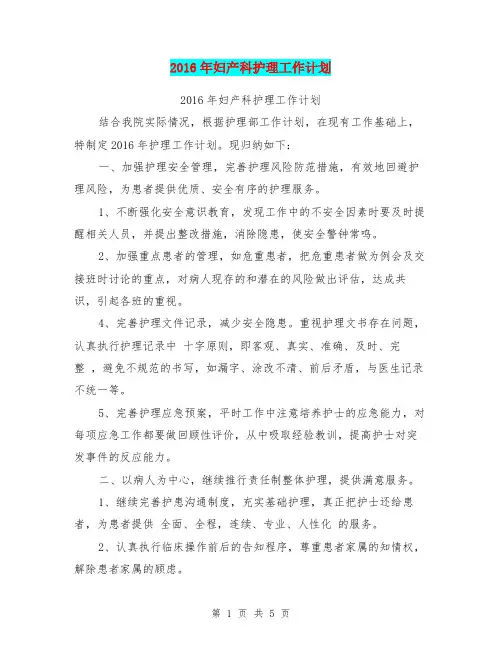 2016年妇产科护理工作计划

2016年妇产科护理工作计划

结合我院实际情况，根据护理部工作计划，在现有工作基础上，特制定2016年护理工作计划。现归纳如下：

一、加强护理安全管理，完善护理风险防范措施，有效地回避护理风险，为患者提供优质、安全有序的护理服务。

1、不断强化安全意识教育，发现工作中的不安全因素时要及时提醒相关人员，并提出整改措施，消除隐患，使安全警钟常鸣。

2、加强重点患者的管理，如危重患者，把危重患者做为例会及交接班时讨论的重点，对病人现存的和潜在的风险做出评估，达成共识，引起各班的重视。

4、完善护理文件记录，减少安全隐患。重视护理文书存在问题，认真执行护理记录中 十字原则，即客观、真实、准确、及时、完整 ，避免不规范的书写，如漏字、涂改不清、前后矛盾，与医生记录不统一等。

5、完善护理应急预案，平时工作中注意培养护士的应急能力，对每项应急工作都要做回顾性评价，从中吸取经验教训，提高护士对突发事件的反应能力。

二、以病人为中心，继续推行责任制整体护理，提供满意服务。

1、继续完善护患沟通制度，充实基础护理，真正把护士还给患者，为患者提供 全面、全程，连续、专业、人性化 的服务。

2、认真执行临床操作前后的告知程序，尊重患者家属的知情权，解除患者家属的顾虑。

第 1 页 共 5 页